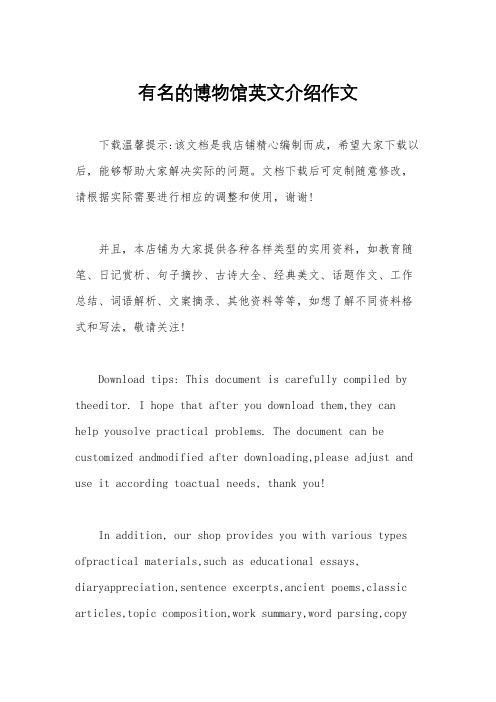 有名的博物馆英文介绍作文

下载温馨提示:该文档是我店铺精心编制而成，希望大家下载以后，能够帮助大家解决实际的问题。文档下载后可定制随意修改，请根据实际需要进行相应的调整和使用，谢谢!

并且，本店铺为大家提供各种各样类型的实用资料，如教育随笔、日记赏析、句子摘抄、古诗大全、经典美文、话题作文、工作总结、词语解析、文案摘录、其他资料等等，如想了解不同资料格式和写法，敬请关注!

Download tips: This document is carefully compiled by theeditor. I hope that after you download them,they can help yousolve practical problems. The document can be customized andmodified after downloading,please adjust and use it according toactual needs, thank you!

In addition, our shop provides you with various types ofpractical materials,such as educational essays, diaryappreciation,sentence excerpts,ancient poems,classic articles,topic composition,work summary,word parsing,copy